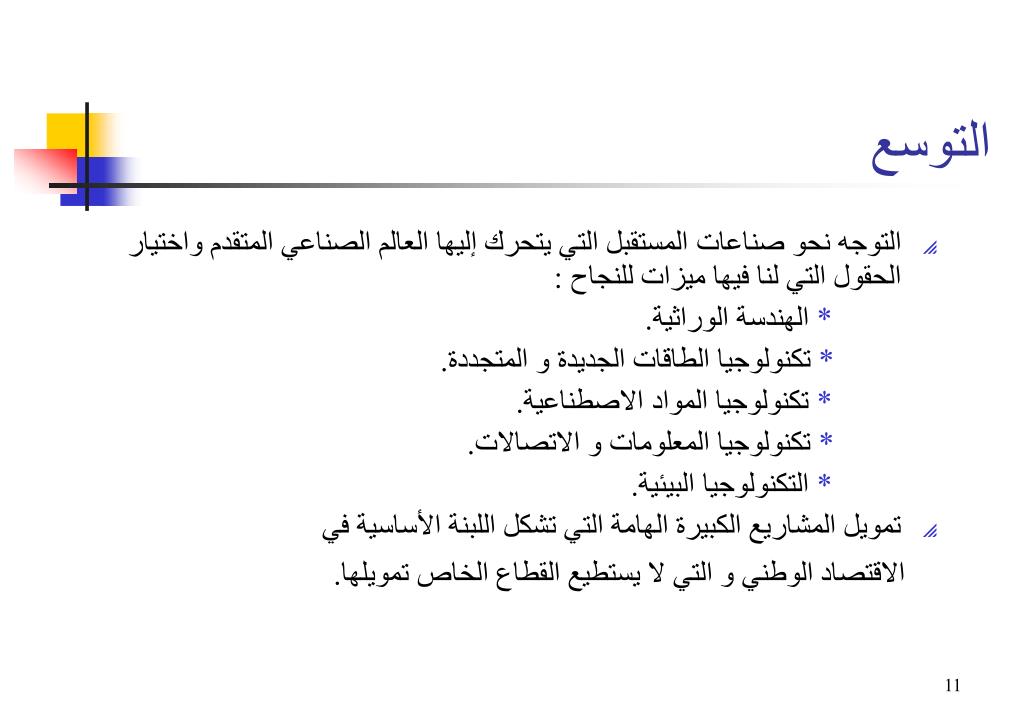 التوسع

التوجه نحو صناعات المستقبل التي يتحرك إليها العالم الصناعي المتقدم واختيار الحقول التي لنا فيها ميزات للنجاح :
* الهندسة الوراثية.
* تكنولوجيا الطاقات الجديدة و المتجددة.
* تكنولوجيا المواد الاصطناعية.
* تكنولوجيا المعلومات و الاتصالات.
* التكنولوجيا البيئية.

تمويل المشاريع الكبيرة الهامة التي تشكل اللبنة الأساسية في الاقتصاد الوطني و التي لا يستطيع القطاع الخاص تمويلها.

11